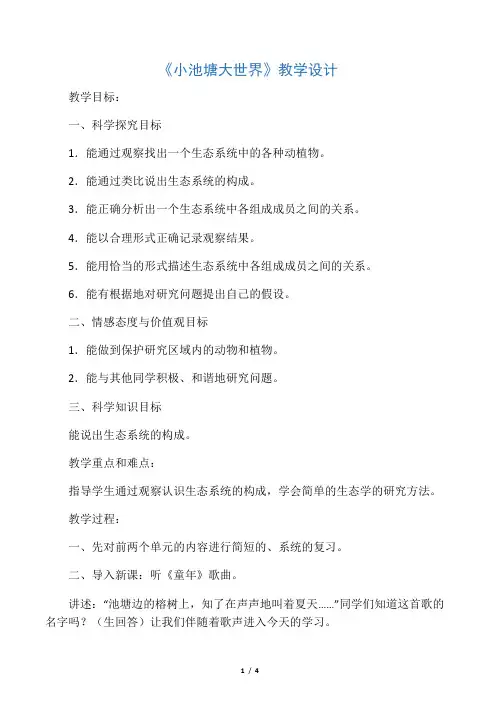 《小池塘大世界》教学设计

教学目标：

一、科学探究目标

1．能通过观察找出一个生态系统中的各种动植物。

2．能通过类比说出生态系统的构成。

3．能正确分析出一个生态系统中各组成成员之间的关系。

4．能以合理形式正确记录观察结果。

5．能用恰当的形式描述生态系统中各组成成员之间的关系。

6．能有根据地对研究问题提出自己的假设。

二、情感态度与价值观目标

1．能做到保护研究区域内的动物和植物。

2．能与其他同学积极、和谐地研究问题。

三、科学知识目标

能说出生态系统的构成。

教学重点和难点：

指导学生通过观察认识生态系统的构成，学会简单的生态学的研究方法。

教学过程：

一、先对前两个单元的内容进行简短的、系统的复习。

二、导入新课：听《童年》歌曲。

讲述："池塘边的榕树上，知了在声声地叫着夏天……"同学们知道这首歌的名字吗？（生回答）让我们伴随着歌声进入今天的学习。

1 / 4